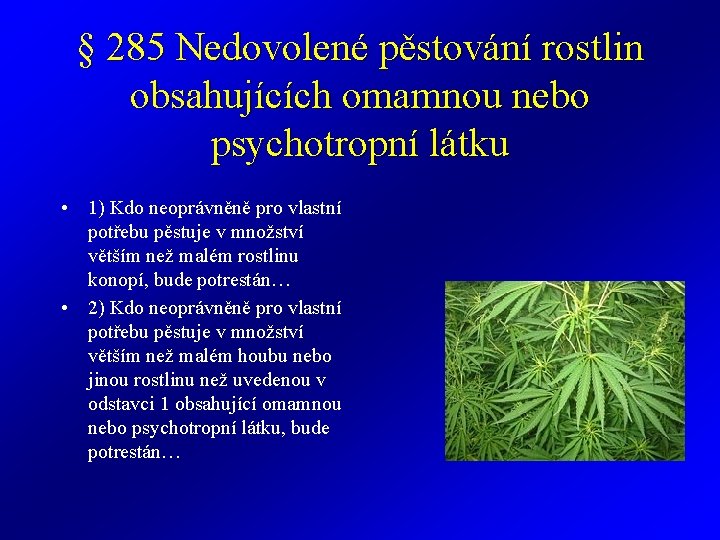 § 285 Nedovolené pěstování rostlin obsahujících omamnou nebo psychotropní látku

• 1) Kdo neoprávněně pro vlastní potřebu pěstuje v množství větším než malém rostlinu konopí, bude potrestán…
• 2) Kdo neoprávněně pro vlastní potřebu pěstuje v množství větším než malém houbu nebo jinou rostlinu než uvedenou v odstavci 1 obsahující omamnou nebo psychotropní látku, bude potrestán…